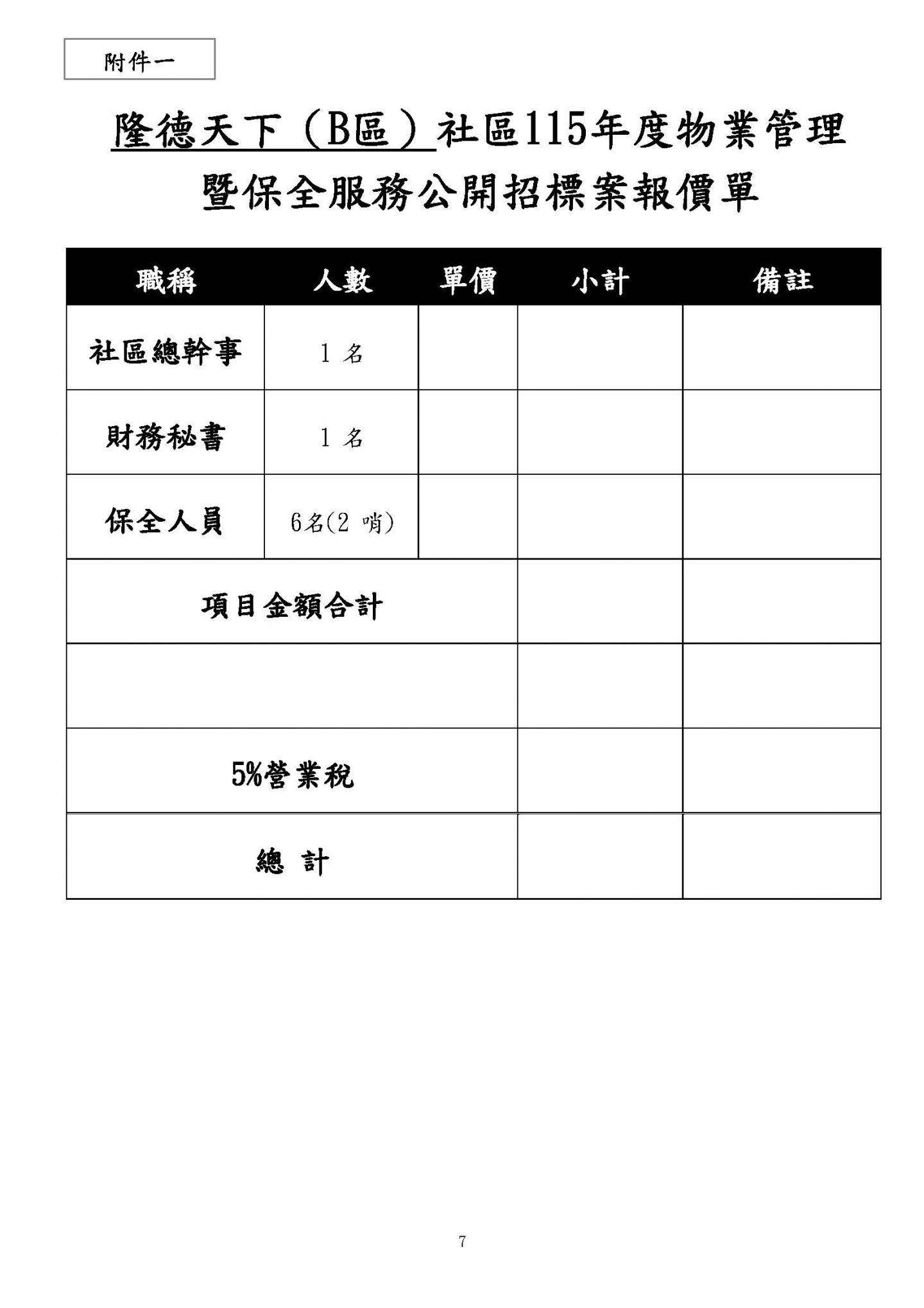 附件一

隆德天下（B區）社區115年度物業管理暨保全服務公開招標案報價單

| 職稱 | 人數 | 單價 | 小計 | 備註 |
|---|---|---|---|---|
| 社區總幹事 | 1 名 | | | |
| 財務秘書 | 1 名 | | | |
| 保全人員 | 6名(2 哨) | | | |
| 項目金額合計 | | | | |
| | | | | |
| 5%營業稅 | | | | |
| 總 計 | | | | |

7